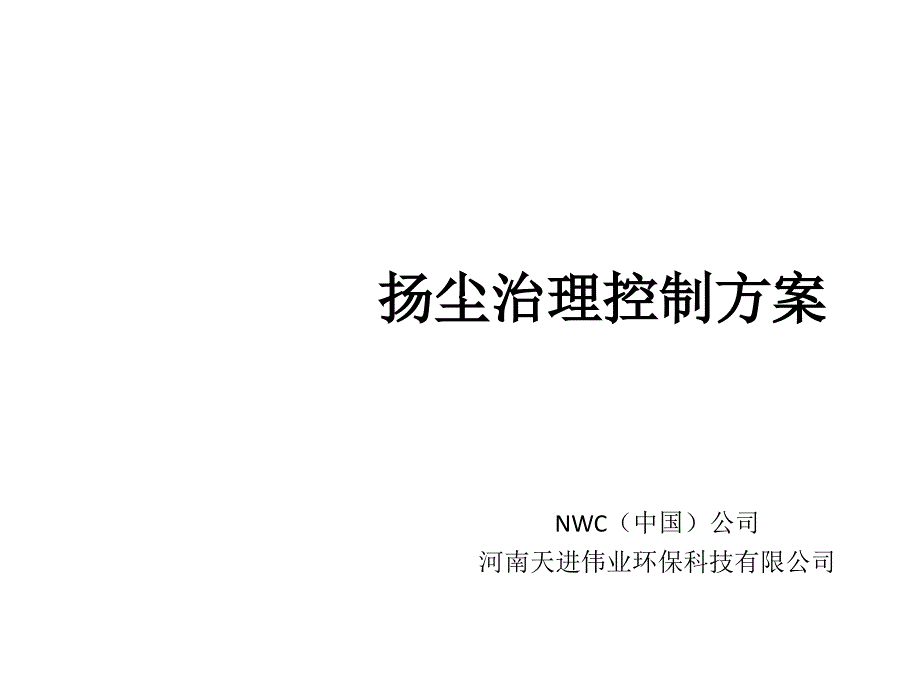 扬尘治理控制方案

NWC（中国）公司
河南天进伟业环保科技有限公司